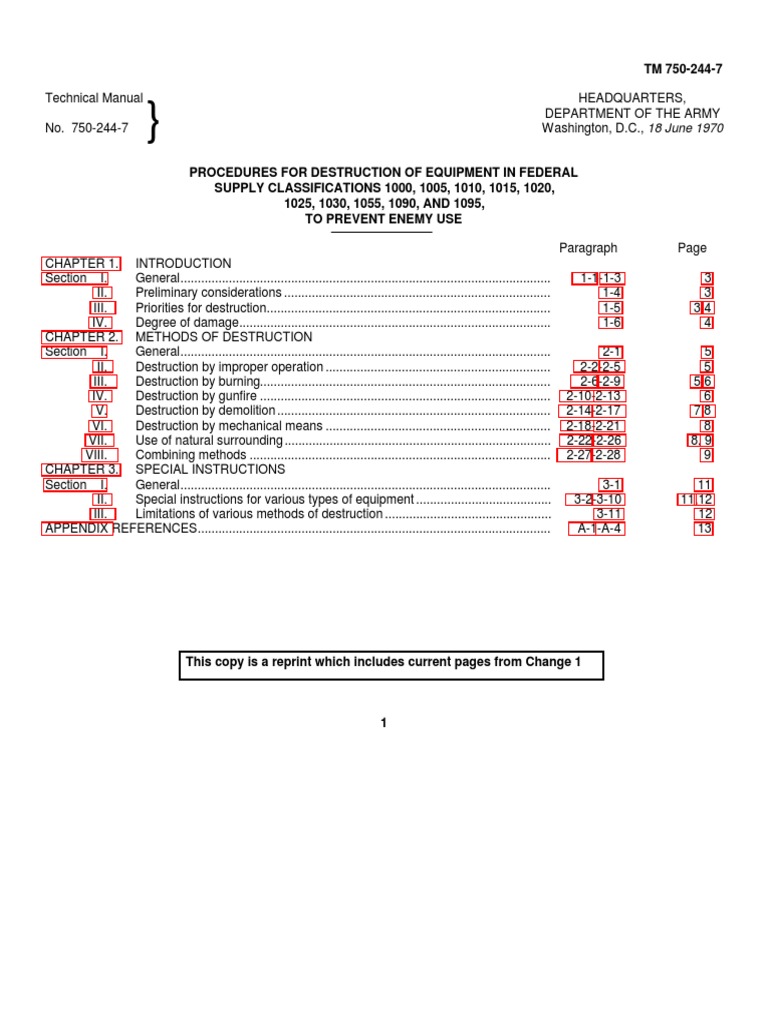 TM 750-244-7

Technical Manual
No. 750-244-7

HEADQUARTERS,
DEPARTMENT OF THE ARMY
Washington, D.C., 18 June 1970

PROCEDURES FOR DESTRUCTION OF EQUIPMENT IN FEDERAL SUPPLY CLASSIFICATIONS 1000, 1005, 1010, 1015, 1020, 1025, 1030, 1055, 1090, AND 1095, TO PREVENT ENEMY USE

| | | Paragraph | Page |
|---|---|---|---|
| CHAPTER 1. | INTRODUCTION | | |
| Section I. | General | 1-1-1-3 | 3 |
| II. | Preliminary considerations | 1-4 | 3 |
| III. | Priorities for destruction | 1-5 | 3,4 |
| IV. | Degree of damage | 1-6 | 4 |
| CHAPTER 2. | METHODS OF DESTRUCTION | | |
| Section I. | General | 2-1 | 5 |
| II. | Destruction by improper operation | 2-2-2-5 | 5 |
| III. | Destruction by burning | 2-6-2-9 | 5,6 |
| IV. | Destruction by gunfire | 2-10-2-13 | 6 |
| V. | Destruction by demolition | 2-14-2-17 | 7,8 |
| VI. | Destruction by mechanical means | 2-18-2-21 | 8 |
| VII. | Use of natural surrounding | 2-22-2-26 | 8, 9 |
| VIII. | Combining methods | 2-27-2-28 | 9 |
| CHAPTER 3. | SPECIAL INSTRUCTIONS | | |
| Section I. | General | 3-1 | 11 |
| II. | Special instructions for various types of equipment | 3-2-3-10 | 11,12 |
| III. | Limitations of various methods of destruction | 3-11 | 12 |
| APPENDIX | REFERENCES | A-1-A-4 | 13 |

This copy is a reprint which includes current pages from Change 1

1